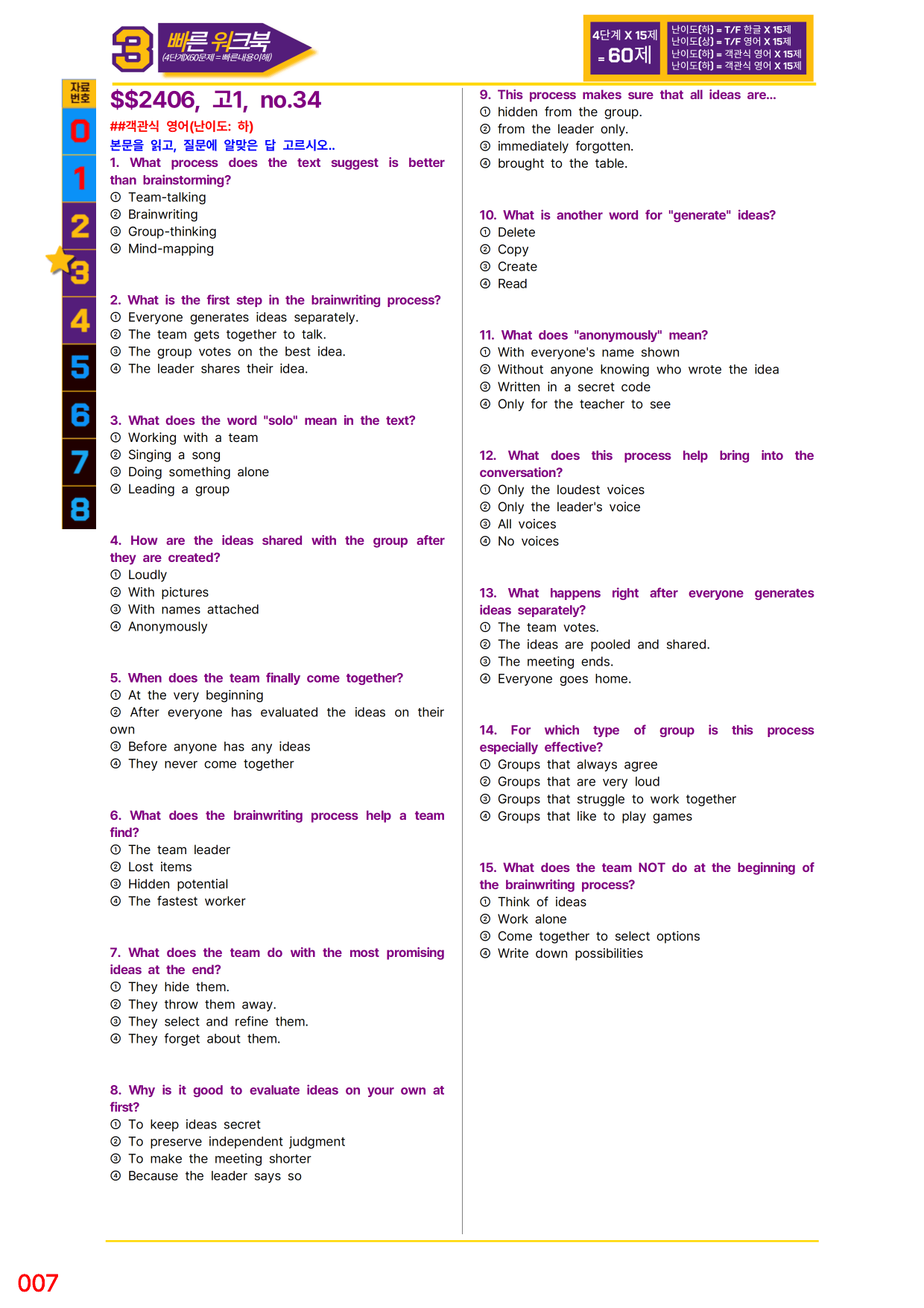 3 빠른 워크북 (4단계X60문제 = 빠른내용이해)

4단계 X 15제 = 60제

난이도(하) = T/F 한글 X 15제
난이도(상) = T/F 영어 X 15제
난이도(하) = 객관식 영어 X 15제
난이도(하) = 객관식 영어 X 15제

자료번호
0
1
2
3
4
5
6
7
8

$$2406, 고1, no.34

##객관식 영어(난이도: 하)

본문을 읽고, 질문에 알맞은 답 고르시오..

1. What process does the text suggest is better than brainstorming?
① Team-talking
② Brainwriting
③ Group-thinking
④ Mind-mapping

2. What is the first step in the brainwriting process?
① Everyone generates ideas separately.
② The team gets together to talk.
③ The group votes on the best idea.
④ The leader shares their idea.

3. What does the word "solo" mean in the text?
① Working with a team
② Singing a song
③ Doing something alone
④ Leading a group

4. How are the ideas shared with the group after they are created?
① Loudly
② With pictures
③ With names attached
④ Anonymously

5. When does the team finally come together?
① At the very beginning
② After everyone has evaluated the ideas on their own
③ Before anyone has any ideas
④ They never come together

6. What does the brainwriting process help a team find?
① The team leader
② Lost items
③ Hidden potential
④ The fastest worker

7. What does the team do with the most promising ideas at the end?
① They hide them.
② They throw them away.
③ They select and refine them.
④ They forget about them.

8. Why is it good to evaluate ideas on your own at first?
① To keep ideas secret
② To preserve independent judgment
③ To make the meeting shorter
④ Because the leader says so

9. This process makes sure that all ideas are...
① hidden from the group.
② from the leader only.
③ immediately forgotten.
④ brought to the table.

10. What is another word for "generate" ideas?
① Delete
② Copy
③ Create
④ Read

11. What does "anonymously" mean?
① With everyone's name shown
② Without anyone knowing who wrote the idea
③ Written in a secret code
④ Only for the teacher to see

12. What does this process help bring into the conversation?
① Only the loudest voices
② Only the leader's voice
③ All voices
④ No voices

13. What happens right after everyone generates ideas separately?
① The team votes.
② The ideas are pooled and shared.
③ The meeting ends.
④ Everyone goes home.

14. For which type of group is this process especially effective?
① Groups that always agree
② Groups that are very loud
③ Groups that struggle to work together
④ Groups that like to play games

15. What does the team NOT do at the beginning of the brainwriting process?
① Think of ideas
② Work alone
③ Come together to select options
④ Write down possibilities

007